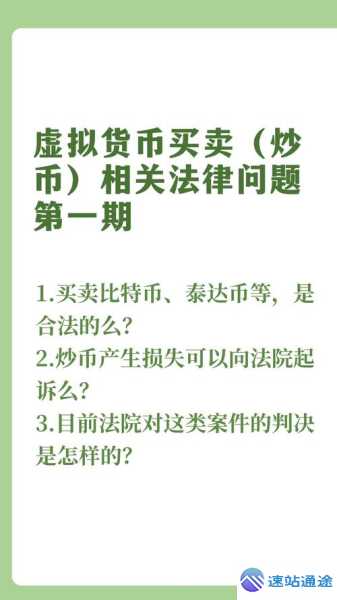 虚拟货币买卖（炒币）相关法律问题第一期

1.买卖比特币、泰达币等，是合法的么？
2.炒币产生损失可以向法院起诉么？
3.目前法院对这类案件的判决是怎样的？

速站通途